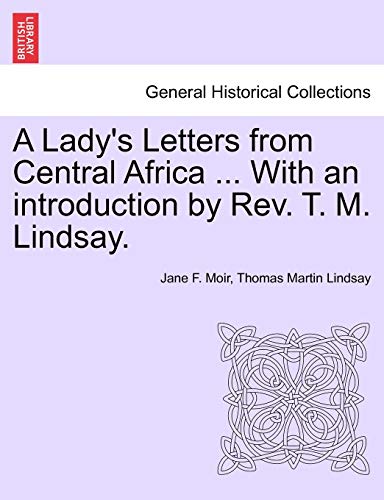 BRITISH LIBRARY

General Historical Collections

A Lady's Letters from Central Africa ... With an introduction by Rev. T. M. Lindsay.

Jane F. Moir, Thomas Martin Lindsay